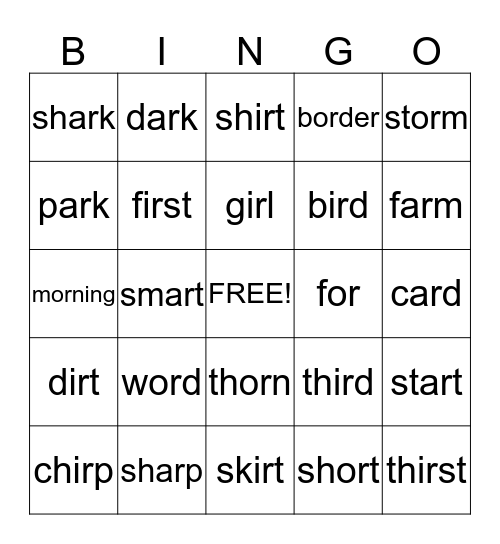 | B | I | N | G | O |
|---|---|---|---|---|
| shark | dark | shirt | border | storm |
| park | first | girl | bird | farm |
| morning | smart | FREE! | for | card |
| dirt | word | thorn | third | start |
| chirp | sharp | skirt | short | thirst |